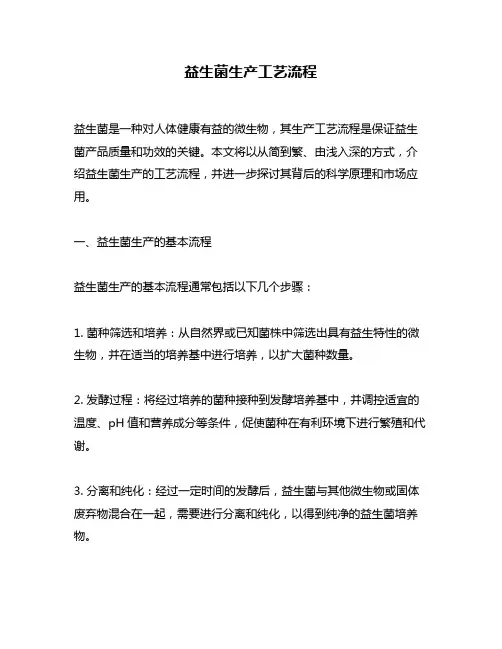 益生菌生产工艺流程

益生菌是一种对人体健康有益的微生物，其生产工艺流程是保证益生菌产品质量和功效的关键。本文将以从简到繁、由浅入深的方式，介绍益生菌生产的工艺流程，并进一步探讨其背后的科学原理和市场应用。

一、益生菌生产的基本流程

益生菌生产的基本流程通常包括以下几个步骤：

1. 菌种筛选和培养：从自然界或已知菌株中筛选出具有益生特性的微生物，并在适当的培养基中进行培养，以扩大菌种数量。

2. 发酵过程：将经过培养的菌种接种到发酵培养基中，并调控适宜的温度、pH 值和营养成分等条件，促使菌种在有利环境下进行繁殖和代谢。

3. 分离和纯化：经过一定时间的发酵后，益生菌与其他微生物或固体废弃物混合在一起，需要进行分离和纯化，以得到纯净的益生菌培养物。